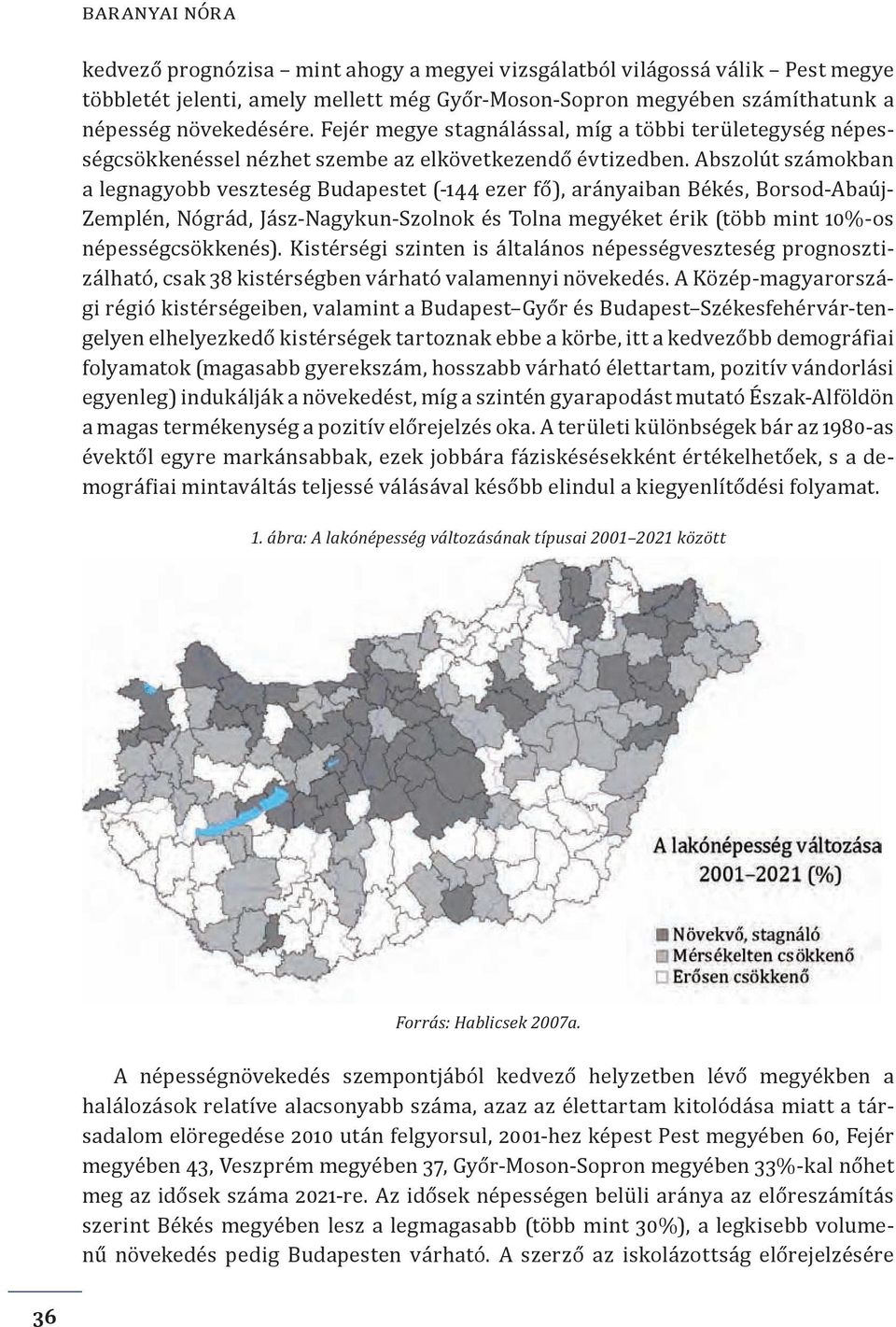 BARANYAI NÓRA

kedvező prognózisa – mint ahogy a megyei vizsgálatból világossá válik – Pest megye többletét jelenti, amely mellett még Győr-Moson-Sopron megyében számíthatunk a népesség növekedésére. Fejér megye stagnálással, míg a többi területegység népességcsökkenéssel nézhet szembe az elkövetkezendő évtizedben. Abszolút számokban a legnagyobb veszteség Budapestet (-144 ezer fő), arányaiban Békés, Borsod-Abaúj-Zemplén, Nógrád, Jász-Nagykun-Szolnok és Tolna megyéket érik (több mint 10%-os népességcsökkenés). Kistérségi szinten is általános népességveszteség prognosztizálható, csak 38 kistérségben várható valamennyi növekedés. A Közép-magyarországi régió kistérségeiben, valamint a Budapest–Győr és Budapest–Székesfehérvár-tengelyen elhelyezkedő kistérségek tartoznak ebbe a körbe, itt a kedvezőbb demográfiai folyamatok (magasabb gyerekszám, hosszabb várható élettartam, pozitív vándorlási egyenleg) indukálják a növekedést, míg a szintén gyarapodást mutató Észak-Alföldön a magas termékenység a pozitív előrejelzés oka. A területi különbségek bár az 1980-as évektől egyre markánsabbak, ezek jobbára fáziskésésekként értékelhetőek, s a demográfiai mintaváltás teljessé válásával később elindul a kiegyenlítődési folyamat.

1. ábra: A lakónépesség változásának típusai 2001–2021 között

A lakónépesség változása
2001–2021 (%)

Növekvő, stagnáló
Mérsékelten csökkenő
Erősen csökkenő

Forrás: Hablicsek 2007a.

A népességnövekedés szempontjából kedvező helyzetben lévő megyékben a halálozások relatíve alacsonyabb száma, azaz az élettartam kitolódása miatt a társadalom elöregedése 2010 után felgyorsul, 2001-hez képest Pest megyében 60, Fejér megyében 43, Veszprém megyében 37, Győr-Moson-Sopron megyében 33%-kal nőhet meg az idősek száma 2021-re. Az idősek népességen belüli aránya az előreszámítás szerint Békés megyében lesz a legmagasabb (több mint 30%), a legkisebb volumenű növekedés pedig Budapesten várható. A szerző az iskolázottság előrejelzésére

36